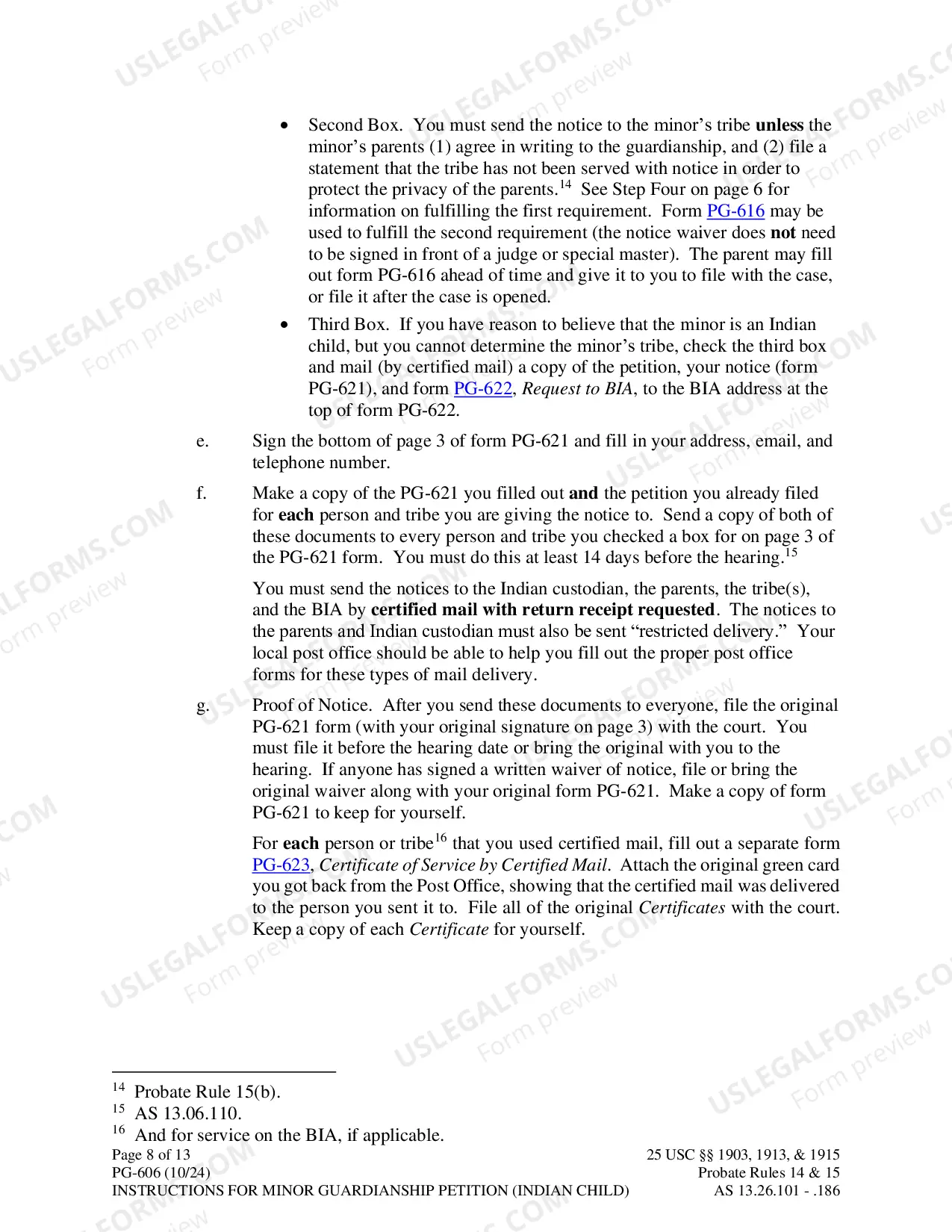 • Second Box. You must send the notice to the minor's tribe unless the minor's parents (1) agree in writing to the guardianship, and (2) file a statement that the tribe has not been served with notice in order to protect the privacy of the parents.$^{14}$ See Step Four on page 6 for information on fulfilling the first requirement. Form PG-616 may be used to fulfill the second requirement (the notice waiver does not need to be signed in front of a judge or special master). The parent may fill out form PG-616 ahead of time and give it to you to file with the case, or file it after the case is opened.

• Third Box. If you have reason to believe that the minor is an Indian child, but you cannot determine the minor's tribe, check the third box and mail (by certified mail) a copy of the petition, your notice (form PG-621), and form PG-622, Request to BIA, to the BIA address at the top of form PG-622.

e. Sign the bottom of page 3 of form PG-621 and fill in your address, email, and telephone number.

f. Make a copy of the PG-621 you filled out and the petition you already filed for each person and tribe you are giving the notice to. Send a copy of both of these documents to every person and tribe you checked a box for on page 3 of the PG-621 form. You must do this at least 14 days before the hearing.$^{15}$

You must send the notices to the Indian custodian, the parents, the tribe(s), and the BIA by certified mail with return receipt requested. The notices to the parents and Indian custodian must also be sent "restricted delivery." Your local post office should be able to help you fill out the proper post office forms for these types of mail delivery.

g. Proof of Notice. After you send these documents to everyone, file the original PG-621 form (with your original signature on page 3) with the court. You must file it before the hearing date or bring the original with you to the hearing. If anyone has signed a written waiver of notice, file or bring the original waiver along with your original form PG-621. Make a copy of form PG-621 to keep for yourself.

For each person or tribe$^{16}$ that you used certified mail, fill out a separate form PG-623, Certificate of Service by Certified Mail. Attach the original green card you got back from the Post Office, showing that the certified mail was delivered to the person you sent it to. File all of the original Certificates with the court. Keep a copy of each Certificate for yourself.

$^{14}$ Probate Rule 15(b).
$^{15}$ AS 13.06.110.
$^{16}$ And for service on the BIA, if applicable.

Page 8 of 13
PG-606 (10/24)
INSTRUCTIONS FOR MINOR GUARDIANSHIP PETITION (INDIAN CHILD)

25 USC §§ 1903, 1913, & 1915
Probate Rules 14 & 15
AS 13.26.101 - .186

USLEGALFORMS.COM
Form preview